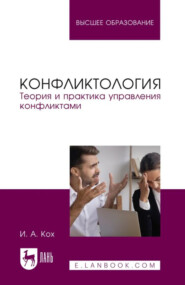 ВЫСШЕЕ ОБРАЗОВАНИЕ

КОНФЛИКТОЛОГИЯ
Теория и практика управления конфликтами

И. А. Кох

ЛАНЬ

E.LANBOOK.COM